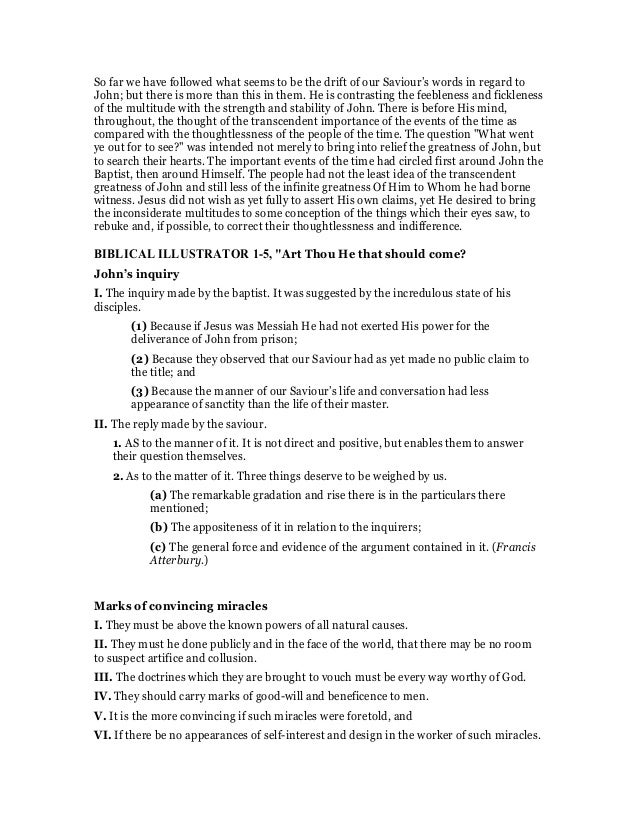 So far we have followed what seems to be the drift of our Saviour's words in regard to John; but there is more than this in them. He is contrasting the feebleness and fickleness of the multitude with the strength and stability of John. There is before His mind, throughout, the thought of the transcendent importance of the events of the time as compared with the thoughtlessness of the people of the time. The question "What went ye out for to see?" was intended not merely to bring into relief the greatness of John, but to search their hearts. The important events of the time had circled first around John the Baptist, then around Himself. The people had not the least idea of the transcendent greatness of John and still less of the infinite greatness Of Him to Whom he had borne witness. Jesus did not wish as yet fully to assert His own claims, yet He desired to bring the inconsiderate multitudes to some conception of the things which their eyes saw, to rebuke and, if possible, to correct their thoughtlessness and indifference.

BIBLICAL ILLUSTRATOR 1-5, "Art Thou He that should come?

John's inquiry

I. The inquiry made by the baptist. It was suggested by the incredulous state of his disciples.

(1) Because if Jesus was Messiah He had not exerted His power for the deliverance of John from prison;

(2) Because they observed that our Saviour had as yet made no public claim to the title; and

(3) Because the manner of our Saviour's life and conversation had less appearance of sanctity than the life of their master.

II. The reply made by the saviour.

1. AS to the manner of it. It is not direct and positive, but enables them to answer their question themselves.

2. As to the matter of it. Three things deserve to be weighed by us.

(a) The remarkable gradation and rise there is in the particulars there mentioned;

(b) The appositeness of it in relation to the inquirers;

(c) The general force and evidence of the argument contained in it. (Francis Atterbury.)

Marks of convincing miracles

I. They must be above the known powers of all natural causes.

II. They must he done publicly and in the face of the world, that there may be no room to suspect artifice and collusion.

III. The doctrines which they are brought to vouch must be every way worthy of God.

IV. They should carry marks of good-will and beneficence to men.

V. It is the more convincing if such miracles were foretold, and

VI. If there be no appearances of self-interest and design in the worker of such miracles.